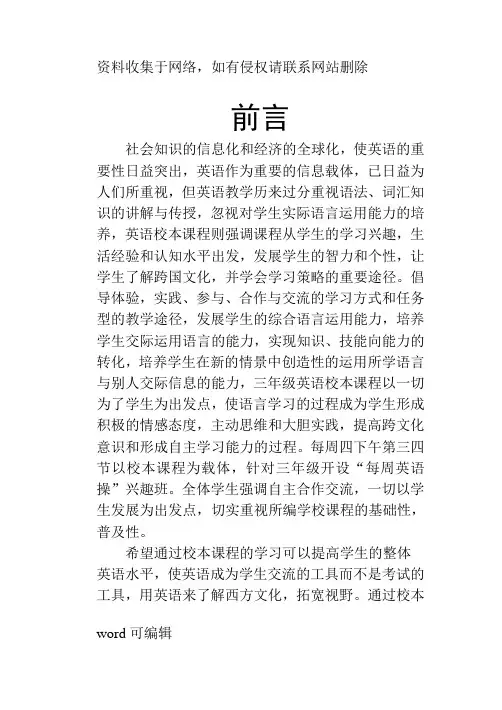 资料收集于网络，如有侵权请联系网站删除

前言

社会知识的信息化和经济的全球化，使英语的重要性日益突出，英语作为重要的信息载体，已日益为人们所重视，但英语教学历来过分重视语法、词汇知识的讲解与传授，忽视对学生实际语言运用能力的培养，英语校本课程则强调课程从学生的学习兴趣，生活经验和认知水平出发，发展学生的智力和个性，让学生了解跨国文化，并学会学习策略的重要途径。倡导体验，实践、参与、合作与交流的学习方式和任务型的教学途径，发展学生的综合语言运用能力，培养学生交际运用语言的能力，实现知识、技能向能力的转化，培养学生在新的情景中创造性的运用所学语言与别人交际信息的能力，三年级英语校本课程以一切为了学生为出发点，使语言学习的过程成为学生形成积极的情感态度，主动思维和大胆实践，提高跨文化意识和形成自主学习能力的过程。每周四下午第三四节以校本课程为载体，针对三年级开设“每周英语操”兴趣班。全体学生强调自主合作交流，一切以学生发展为出发点，切实重视所编学校课程的基础性，普及性。

希望通过校本课程的学习可以提高学生的整体英语水平，使英语成为学生交流的工具而不是考试的工具，用英语来了解西方文化，拓宽视野。通过校本

word 可编辑